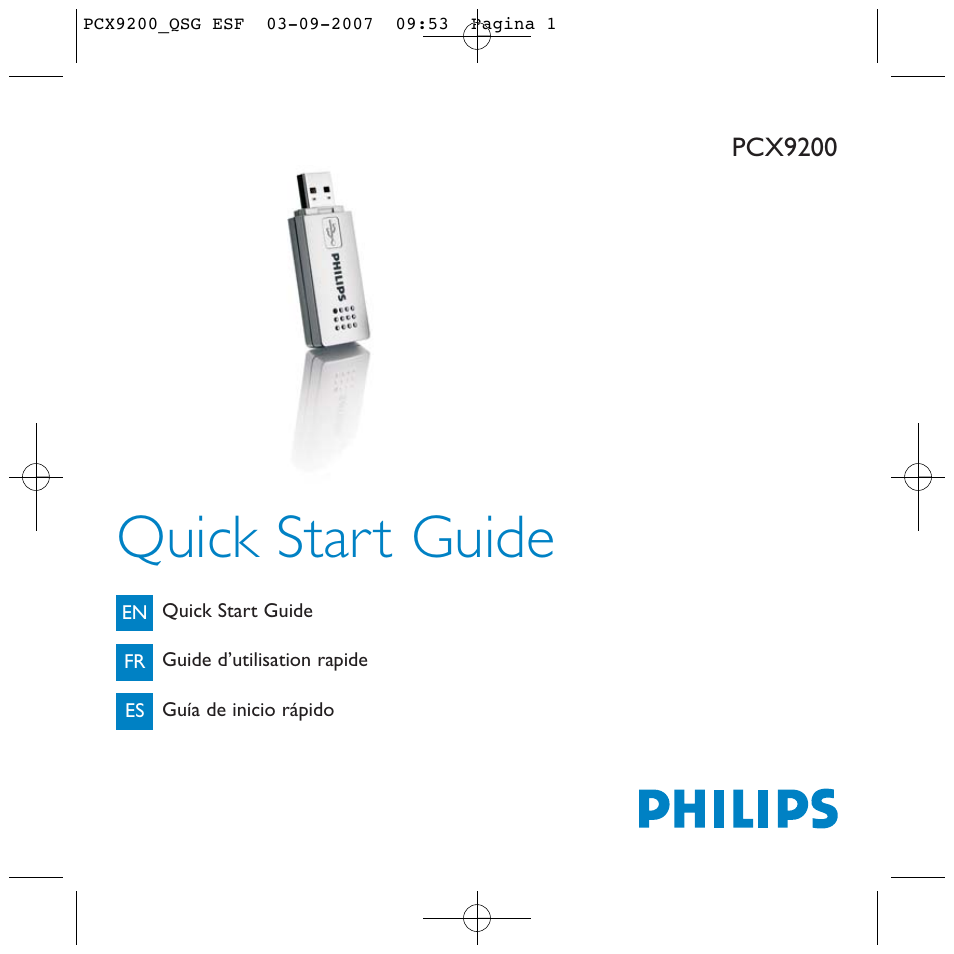 PCX9200_QSG ESF 03-09-2007 09:53 Pagina 1

PCX9200

PHILIPS

Quick Start Guide

EN Quick Start Guide

FR Guide d'utilisation rapide

ES Guía de inicio rápido

PHILIPS